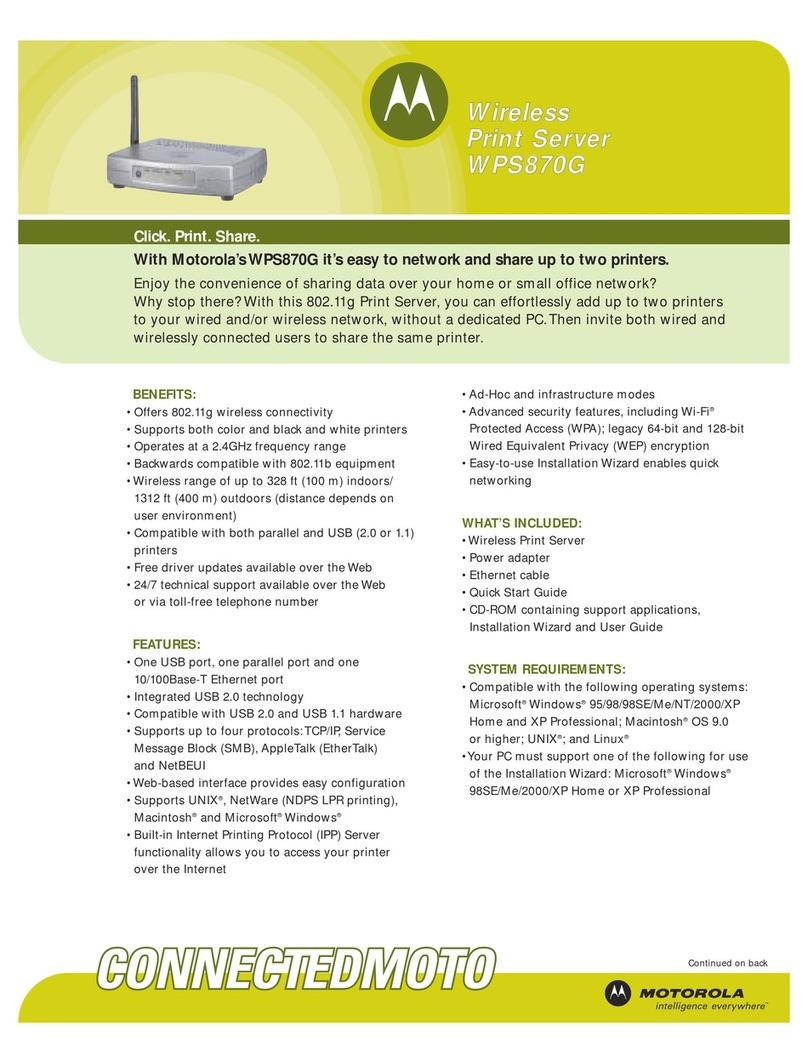 Wireless
Print Server
WPS870G

Click. Print. Share.

With Motorola's WPS870G it's easy to network and share up to two printers.

Enjoy the convenience of sharing data over your home or small office network? Why stop there? With this 802.11g Print Server, you can effortlessly add up to two printers to your wired and/or wireless network, without a dedicated PC. Then invite both wired and wirelessly connected users to share the same printer.

BENEFITS:
• Offers 802.11g wireless connectivity
• Supports both color and black and white printers
• Operates at a 2.4GHz frequency range
• Backwards compatible with 802.11b equipment
• Wireless range of up to 328 ft (100 m) indoors/ 1312 ft (400 m) outdoors (distance depends on user environment)
• Compatible with both parallel and USB (2.0 or 1.1) printers
• Free driver updates available over the Web
• 24/7 technical support available over the Web or via toll-free telephone number

FEATURES:
• One USB port, one parallel port and one 10/100Base-T Ethernet port
• Integrated USB 2.0 technology
• Compatible with USB 2.0 and USB 1.1 hardware
• Supports up to four protocols: TCP/IP, Service Message Block (SMB), AppleTalk (EtherTalk) and NetBEUI
• Web-based interface provides easy configuration
• Supports UNIX®, NetWare (NDPS LPR printing), Macintosh® and Microsoft® Windows®
• Built-in Internet Printing Protocol (IPP) Server functionality allows you to access your printer over the Internet

• Ad-Hoc and infrastructure modes
• Advanced security features, including Wi-Fi® Protected Access (WPA); legacy 64-bit and 128-bit Wired Equivalent Privacy (WEP) encryption
• Easy-to-use Installation Wizard enables quick networking

WHAT'S INCLUDED:
• Wireless Print Server
• Power adapter
• Ethernet cable
• Quick Start Guide
• CD-ROM containing support applications, Installation Wizard and User Guide

SYSTEM REQUIREMENTS:
• Compatible with the following operating systems: Microsoft® Windows® 95/98/98SE/Me/NT/2000/XP Home and XP Professional; Macintosh® OS 9.0 or higher; UNIX®; and Linux®
• Your PC must support one of the following for use of the Installation Wizard: Microsoft® Windows® 98SE/Me/2000/XP Home or XP Professional

CONNECTEDMOTO

Continued on back

MOTOROLA
intelligence everywhere™